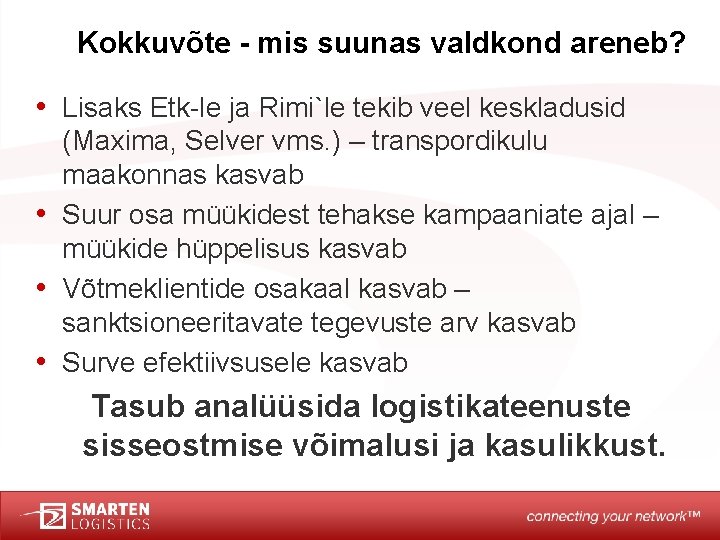 Kokkuvõte - mis suunas valdkond areneb?

• Lisaks Etk-le ja Rimi`le tekib veel keskladusid (Maxima, Selver vms.) – transpordikulu maakonnas kasvab
• Suur osa müükidest tehakse kampaaniate ajal – müükide hüppelisus kasvab
• Võtmeklientide osakaal kasvab – sanktsioneeritavate tegevuste arv kasvab
• Surve efektiivsusele kasvab

Tasub analüüsida logistikateenuste sisseostmise võimalusi ja kasulikkust.

SMARTEN LOGISTICS

connecting your network™